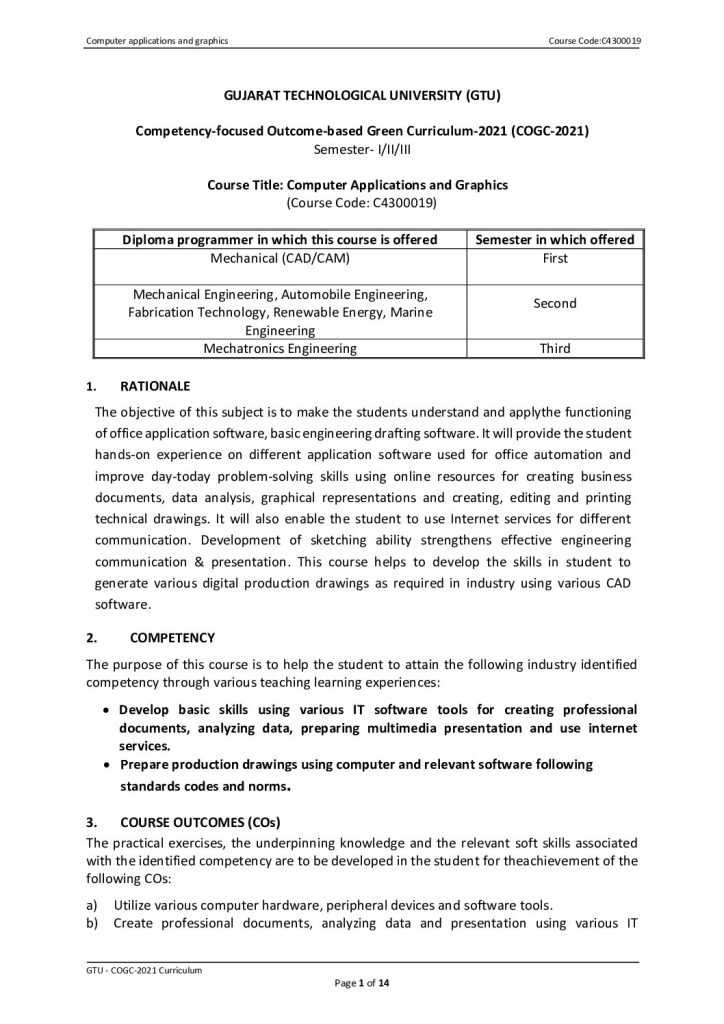 Computer applications and graphics

Course Code:C4300019

GUJARAT TECHNOLOGICAL UNIVERSITY (GTU)

Competency-focused Outcome-based Green Curriculum-2021 (COGC-2021)
Semester- I/II/III

Course Title: Computer Applications and Graphics
(Course Code: C4300019)

| Diploma programmer in which this course is offered | Semester in which offered |
|---|---|
| Mechanical (CAD/CAM) | First |
| Mechanical Engineering, Automobile Engineering, Fabrication Technology, Renewable Energy, Marine Engineering | Second |
| Mechatronics Engineering | Third |

1. RATIONALE

The objective of this subject is to make the students understand and applythe functioning of office application software, basic engineering drafting software. It will provide the student hands-on experience on different application software used for office automation and improve day-today problem-solving skills using online resources for creating business documents, data analysis, graphical representations and creating, editing and printing technical drawings. It will also enable the student to use Internet services for different communication. Development of sketching ability strengthens effective engineering communication & presentation. This course helps to develop the skills in student to generate various digital production drawings as required in industry using various CAD software.

2. COMPETENCY

The purpose of this course is to help the student to attain the following industry identified competency through various teaching learning experiences:

• Develop basic skills using various IT software tools for creating professional documents, analyzing data, preparing multimedia presentation and use internet services.
• Prepare production drawings using computer and relevant software following standards codes and norms.

3. COURSE OUTCOMES (COs)

The practical exercises, the underpinning knowledge and the relevant soft skills associated with the identified competency are to be developed in the student for theachievement of the following COs:

a) Utilize various computer hardware, peripheral devices and software tools.
b) Create professional documents, analyzing data and presentation using various IT

GTU - COGC-2021 Curriculum

Page 1 of 14